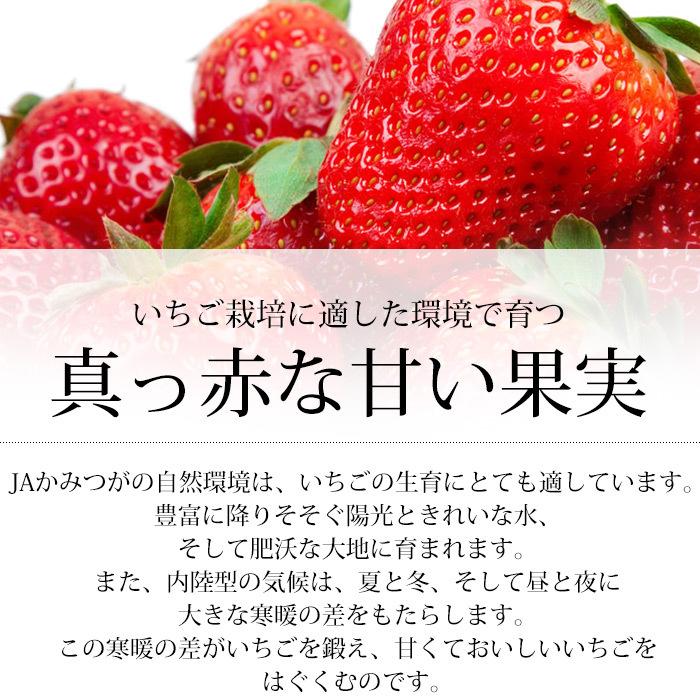 いちご栽培に適した環境で育つ
真っ赤な甘い果実

JAかみつがの自然環境は、いちごの生育にとても適しています。
豊富に降りそそぐ陽光ときれいな水、
そして肥沃な大地に育まれます。
また、内陸型の気候は、夏と冬、そして昼と夜に
大きな寒暖の差をもたらします。
この寒暖の差がいちごを鍛え、甘くておいしいいちごを
はぐくむのです。